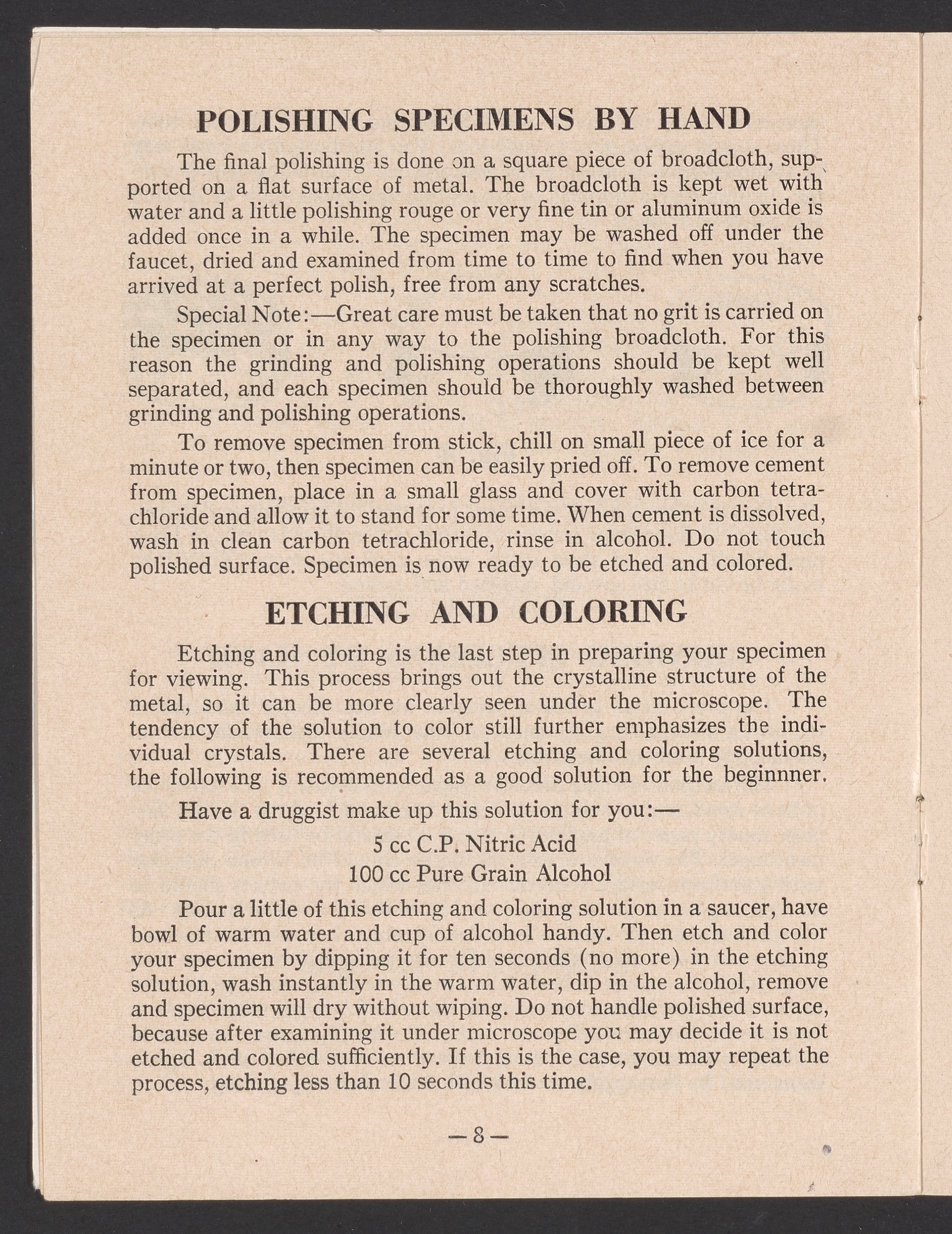 POLISHING SPECIMENS BY HAND

The final polishing is done on a square piece of broadcloth, supported on a flat surface of metal. The broadcloth is kept wet with water and a little polishing rouge or very fine tin or aluminum oxide is added once in a while. The specimen may be washed off under the faucet, dried and examined from time to time to find when you have arrived at a perfect polish, free from any scratches.

Special Note:—Great care must be taken that no grit is carried on the specimen or in any way to the polishing broadcloth. For this reason the grinding and polishing operations should be kept well separated, and each specimen should be thoroughly washed between grinding and polishing operations.

To remove specimen from stick, chill on small piece of ice for a minute or two, then specimen can be easily pried off. To remove cement from specimen, place in a small glass and cover with carbon tetrachloride and allow it to stand for some time. When cement is dissolved, wash in clean carbon tetrachloride, rinse in alcohol. Do not touch polished surface. Specimen is now ready to be etched and colored.

ETCHING AND COLORING

Etching and coloring is the last step in preparing your specimen for viewing. This process brings out the crystalline structure of the metal, so it can be more clearly seen under the microscope. The tendency of the solution to color still further emphasizes the individual crystals. There are several etching and coloring solutions, the following is recommended as a good solution for the beginnner.

Have a druggist make up this solution for you:—

5 cc C.P. Nitric Acid
100 cc Pure Grain Alcohol

Pour a little of this etching and coloring solution in a saucer, have bowl of warm water and cup of alcohol handy. Then etch and color your specimen by dipping it for ten seconds (no more) in the etching solution, wash instantly in the warm water, dip in the alcohol, remove and specimen will dry without wiping. Do not handle polished surface, because after examining it under microscope you may decide it is not etched and colored sufficiently. If this is the case, you may repeat the process, etching less than 10 seconds this time.

—8—